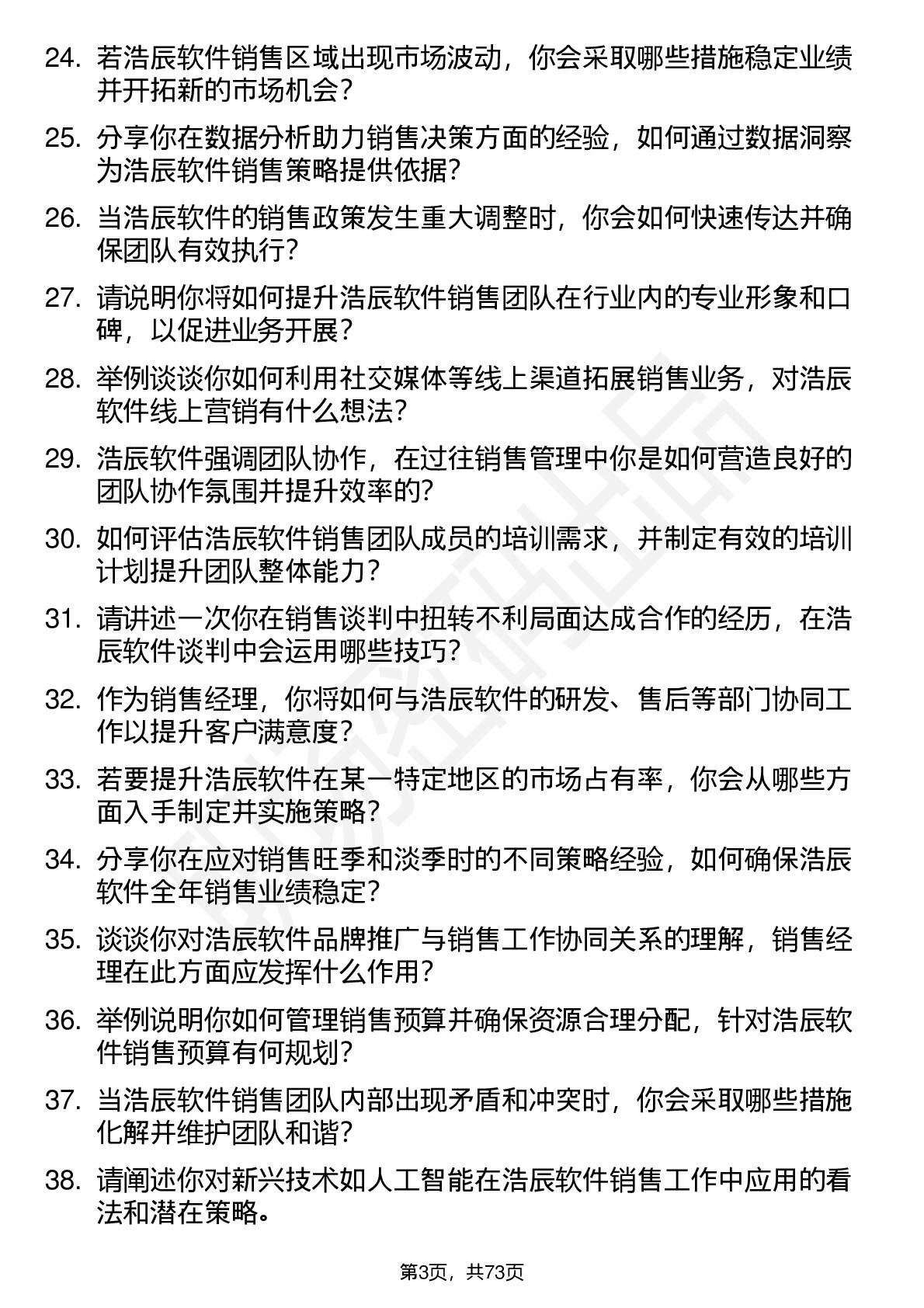 24. 若浩辰软件销售区域出现市场波动，你会采取哪些措施稳定业绩并开拓新的市场机会？

25. 分享你在数据分析助力销售决策方面的经验，如何通过数据洞察为浩辰软件销售策略提供依据？

26. 当浩辰软件的销售政策发生重大调整时，你会如何快速传达并确保团队有效执行？

27. 请说明你将如何提升浩辰软件销售团队在行业内的专业形象和口碑，以促进业务开展？

28. 举例谈谈你如何利用社交媒体等线上渠道拓展销售业务，对浩辰软件线上营销有什么想法？

29. 浩辰软件强调团队协作，在过往销售管理中你是如何营造良好的团队协作氛围并提升效率的？

30. 如何评估浩辰软件销售团队成员的培训需求，并制定有效的培训计划提升团队整体能力？

31. 请讲述一次你在销售谈判中扭转不利局面达成合作的经历，在浩辰软件谈判中会运用哪些技巧？

32. 作为销售经理，你将如何与浩辰软件的研发、售后等部门协同工作以提升客户满意度？

33. 若要提升浩辰软件在某一特定地区的市场占有率，你会从哪些方面入手制定并实施策略？

34. 分享你在应对销售旺季和淡季时的不同策略经验，如何确保浩辰软件全年销售业绩稳定？

35. 谈谈你对浩辰软件品牌推广与销售工作协同关系的理解，销售经理在此方面应发挥什么作用？

36. 举例说明你如何管理销售预算并确保资源合理分配，针对浩辰软件销售预算有何规划？

37. 当浩辰软件销售团队内部出现矛盾和冲突时，你会采取哪些措施化解并维护团队和谐？

38. 请阐述你对新兴技术如人工智能在浩辰软件销售工作中应用的看法和潜在策略。

第3页，共73页